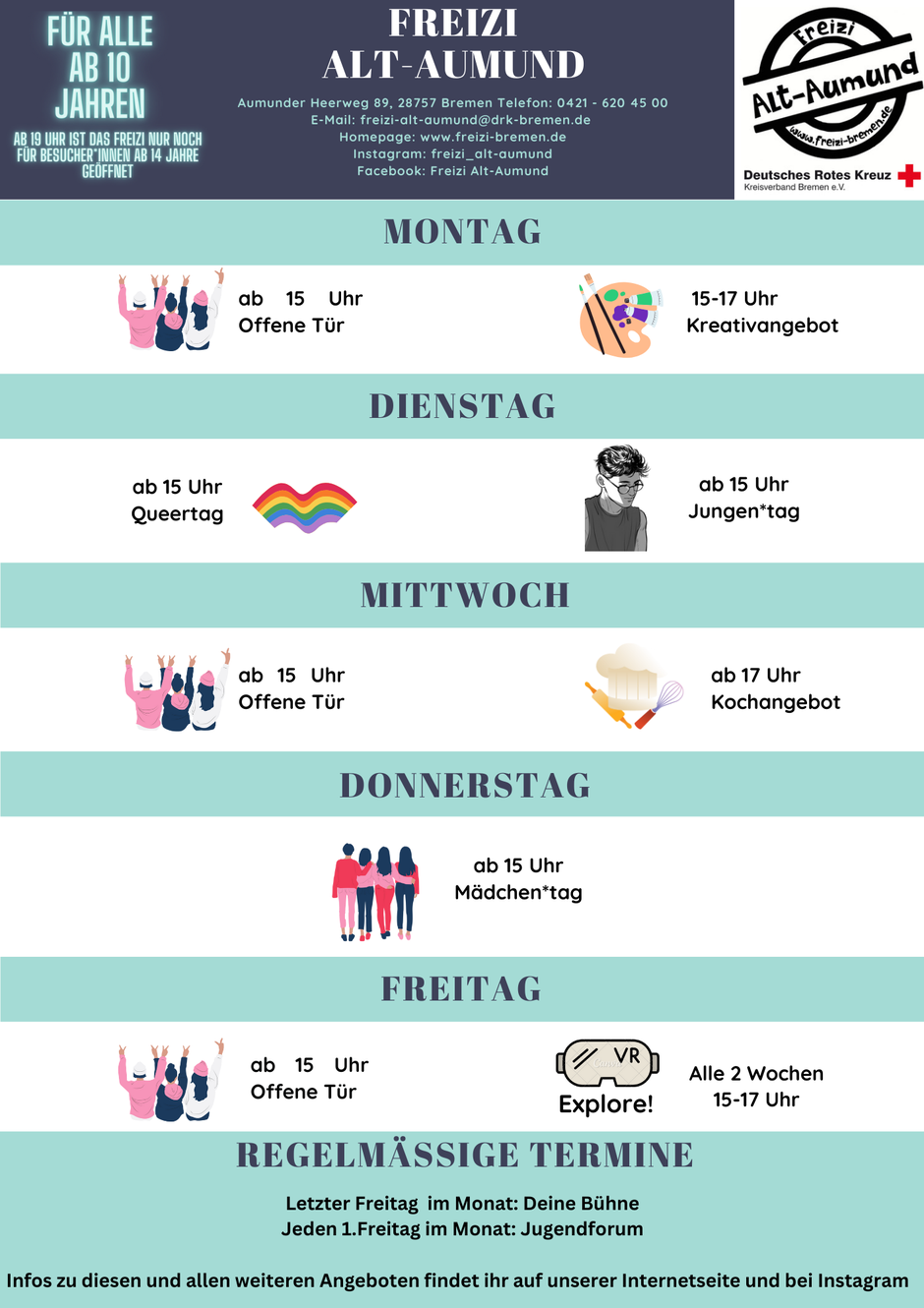 FÜR ALLE
AB 10
JAHREN

AB 19 UHR IST DAS FREIZI NUR NOCH FÜR BESUCHER*INNEN AB 14 JAHRE GEÖFFNET

FREIZI
ALT-AUMUND

Aumunder Heerweg 89, 28757 Bremen Telefon: 0421 - 620 45 00
E-Mail: freizi-alt-aumund@drk-bremen.de
Homepage: www.freizi-bremen.de
Instagram: freizi_alt-aumund
Facebook: Freizi Alt-Aumund

Freizi
Alt-Aumund
www.freizi-bremen.de

Deutsches Rotes Kreuz
Kreisverband Bremen e.V.

MONTAG

ab 15 Uhr
Offene Tür

15-17 Uhr
Kreativangebot

DIENSTAG

ab 15 Uhr
Queertag

ab 15 Uhr
Jungen*tag

MITTWOCH

ab 15 Uhr
Offene Tür

ab 17 Uhr
Kochangebot

DONNERSTAG

ab 15 Uhr
Mädchen*tag

FREITAG

ab 15 Uhr
Offene Tür

VR
Explore!

Alle 2 Wochen
15-17 Uhr

REGELMÄSSIGE TERMINE

Letzter Freitag im Monat: Deine Bühne
Jeden 1.Freitag im Monat: Jugendforum

Infos zu diesen und allen weiteren Angeboten findet ihr auf unserer Internetseite und bei Instagram